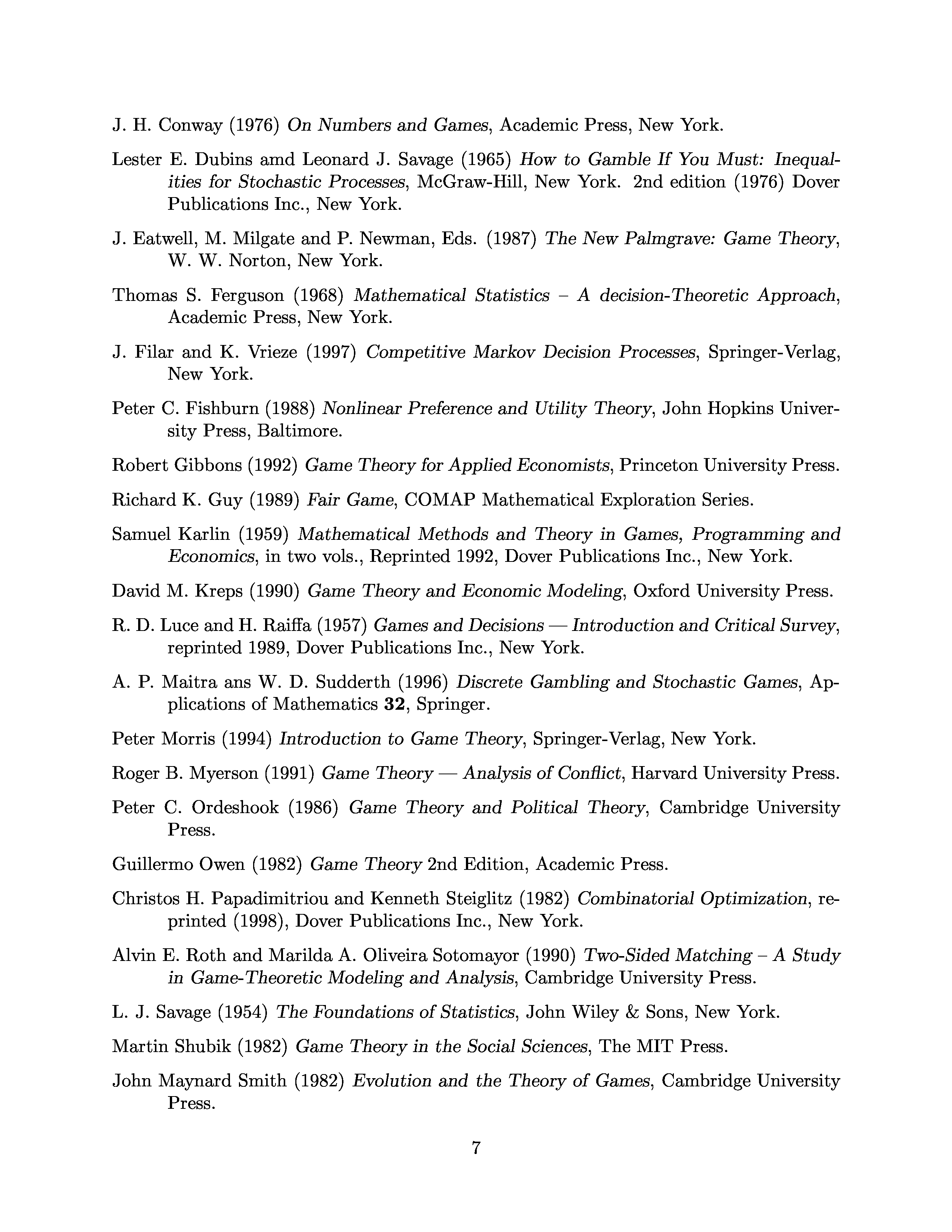 J. H. Conway (1976) On Numbers and Games, Academic Press, New York.

Lester E. Dubins amd Leonard J. Savage (1965) How to Gamble If You Must: Inequalities for Stochastic Processes, McGraw-Hill, New York. 2nd edition (1976) Dover Publications Inc., New York.

J. Eatwell, M. Milgate and P. Newman, Eds. (1987) The New Palmgrave: Game Theory, W. W. Norton, New York.

Thomas S. Ferguson (1968) Mathematical Statistics – A decision-Theoretic Approach, Academic Press, New York.

J. Filar and K. Vrieze (1997) Competitive Markov Decision Processes, Springer-Verlag, New York.

Peter C. Fishburn (1988) Nonlinear Preference and Utility Theory, John Hopkins University Press, Baltimore.

Robert Gibbons (1992) Game Theory for Applied Economists, Princeton University Press.

Richard K. Guy (1989) Fair Game, COMAP Mathematical Exploration Series.

Samuel Karlin (1959) Mathematical Methods and Theory in Games, Programming and Economics, in two vols., Reprinted 1992, Dover Publications Inc., New York.

David M. Kreps (1990) Game Theory and Economic Modeling, Oxford University Press.

R. D. Luce and H. Raiffa (1957) Games and Decisions — Introduction and Critical Survey, reprinted 1989, Dover Publications Inc., New York.

A. P. Maitra ans W. D. Sudderth (1996) Discrete Gambling and Stochastic Games, Applications of Mathematics 32, Springer.

Peter Morris (1994) Introduction to Game Theory, Springer-Verlag, New York.

Roger B. Myerson (1991) Game Theory — Analysis of Conflict, Harvard University Press.

Peter C. Ordeshook (1986) Game Theory and Political Theory, Cambridge University Press.

Guillermo Owen (1982) Game Theory 2nd Edition, Academic Press.

Christos H. Papadimitriou and Kenneth Steiglitz (1982) Combinatorial Optimization, reprinted (1998), Dover Publications Inc., New York.

Alvin E. Roth and Marilda A. Oliveira Sotomayor (1990) Two-Sided Matching – A Study in Game-Theoretic Modeling and Analysis, Cambridge University Press.

L. J. Savage (1954) The Foundations of Statistics, John Wiley & Sons, New York.

Martin Shubik (1982) Game Theory in the Social Sciences, The MIT Press.

John Maynard Smith (1982) Evolution and the Theory of Games, Cambridge University Press.

7